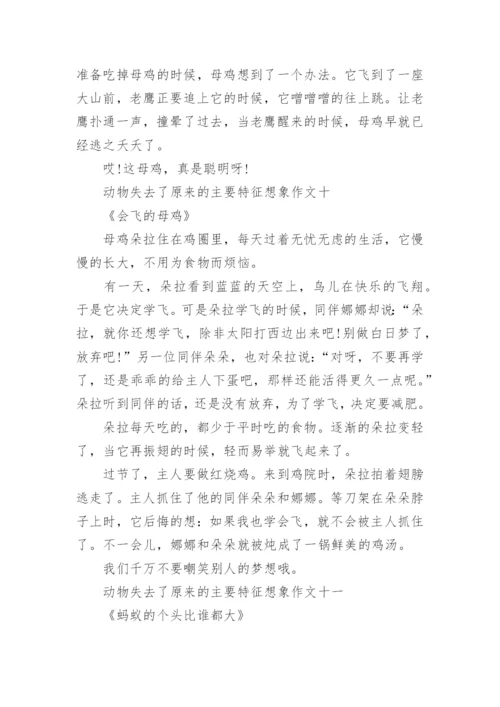 准备吃掉母鸡的时候，母鸡想到了一个办法。它飞到了一座大山前，老鹰正要追上它的时候，它噌噌噌的往上跳。让老鹰扑通一声，撞晕了过去，当老鹰醒来的时候，母鸡早就已经逃之夭夭了。

哎!这母鸡，真是聪明呀!

动物失去了原来的主要特征想象作文十

《会飞的母鸡》

母鸡朵拉住在鸡圈里，每天过着无忧无虑的生活，它慢慢的长大，不用为食物而烦恼。

有一天，朵拉看到蓝蓝的天空上，鸟儿在快乐的飞翔。于是它决定学飞。可是朵拉学飞的时候，同伴娜娜却说:“朵拉，就你还想学飞，除非太阳打西边出来吧!别做白日梦了，放弃吧!”另一位同伴朵朵，也对朵拉说:“对呀，不要再学了，还是乖乖的给主人下蛋吧，那样还能活得更久一点呢。”朵拉听到同伴的话，还是没有放弃，为了学飞，决定要减肥。

朵拉每天吃的，都少于平时吃的食物。逐渐的朵拉变轻了，当它再振翅的时候，轻而易举就飞起来了。

过节了，主人要做红烧鸡。来到鸡院时，朵拉拍着翅膀逃走了。主人抓住了他的同伴朵朵和娜娜。等刀架在朵朵脖子上时，它后悔的想:如果我也学会飞，就不会被主人抓住了。不一会儿，娜娜和朵朵就被炖成了一锅鲜美的鸡汤。

我们千万不要嘲笑别人的梦想哦。

动物失去了原来的主要特征想象作文十一

《蚂蚁的个头比谁都大》